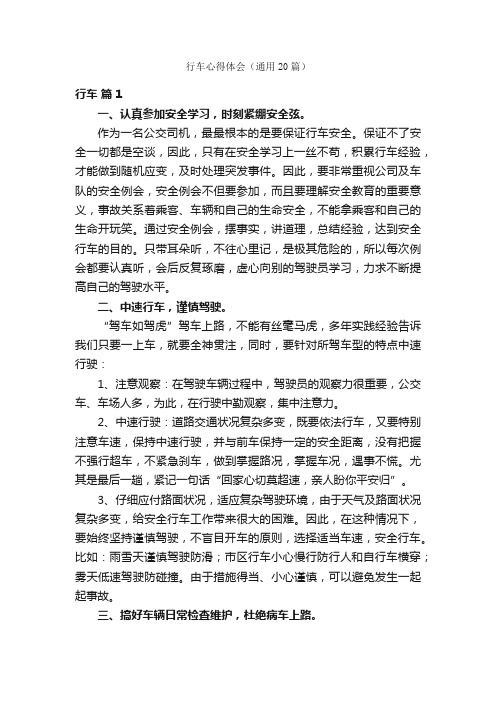 行车心得体会（通用20篇）

行车 篇1

一、认真参加安全学习，时刻紧绷安全弦。

作为一名公交司机，最最根本的是要保证行车安全。保证不了安全一切都是空谈，因此，只有在安全学习上一丝不苟，积累行车经验，才能做到随机应变，及时处理突发事件。因此，要非常重视公司及车队的安全例会，安全例会不但要参加，而且要理解安全教育的重要意义，事故关系着乘客、车辆和自己的生命安全，不能拿乘客和自己的生命开玩笑。通过安全例会，摆事实，讲道理，总结经验，达到安全行车的目的。只带耳朵听，不往心里记，是极其危险的，所以每次例会都要认真听，会后反复琢磨，虚心向别的驾驶员学习，力求不断提高自己的驾驶水平。

二、中速行车，谨慎驾驶。

“驾车如驾虎”驾车上路，不能有丝毫马虎，多年实践经验告诉我们只要一上车，就要全神贯注，同时，要针对所驾车型的特点中速行驶：

1、注意观察：在驾驶车辆过程中，驾驶员的观察力很重要，公交车、车场人多，为此，在行驶中勤观察，集中注意力。

2、中速行驶：道路交通状况复杂多变，既要依法行车，又要特别注意车速，保持中速行驶，并与前车保持一定的安全距离，没有把握不强行超车，不紧急刹车，做到掌握路况，掌握车况，遇事不慌。尤其是最后一趟，紧记一句话“回家心切莫超速，亲人盼你平安归”。

3、仔细应付路面状况，适应复杂驾驶环境，由于天气及路面状况复杂多变，给安全行车工作带来很大的困难。因此，在这种情况下，要始终坚持谨慎驾驶，不盲目开车的原则，选择适当车速，安全行车。比如：雨雪天谨慎驾驶防滑；市区行车小心慢行防行人和自行车横穿；雾天低速驾驶防碰撞。由于措施得当、小心谨慎，可以避免发生一起起事故。

三、搞好车辆日常检查维护，杜绝病车上路。